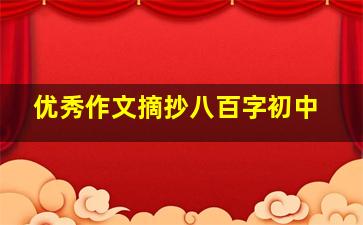 优秀作文摘抄八百字初中